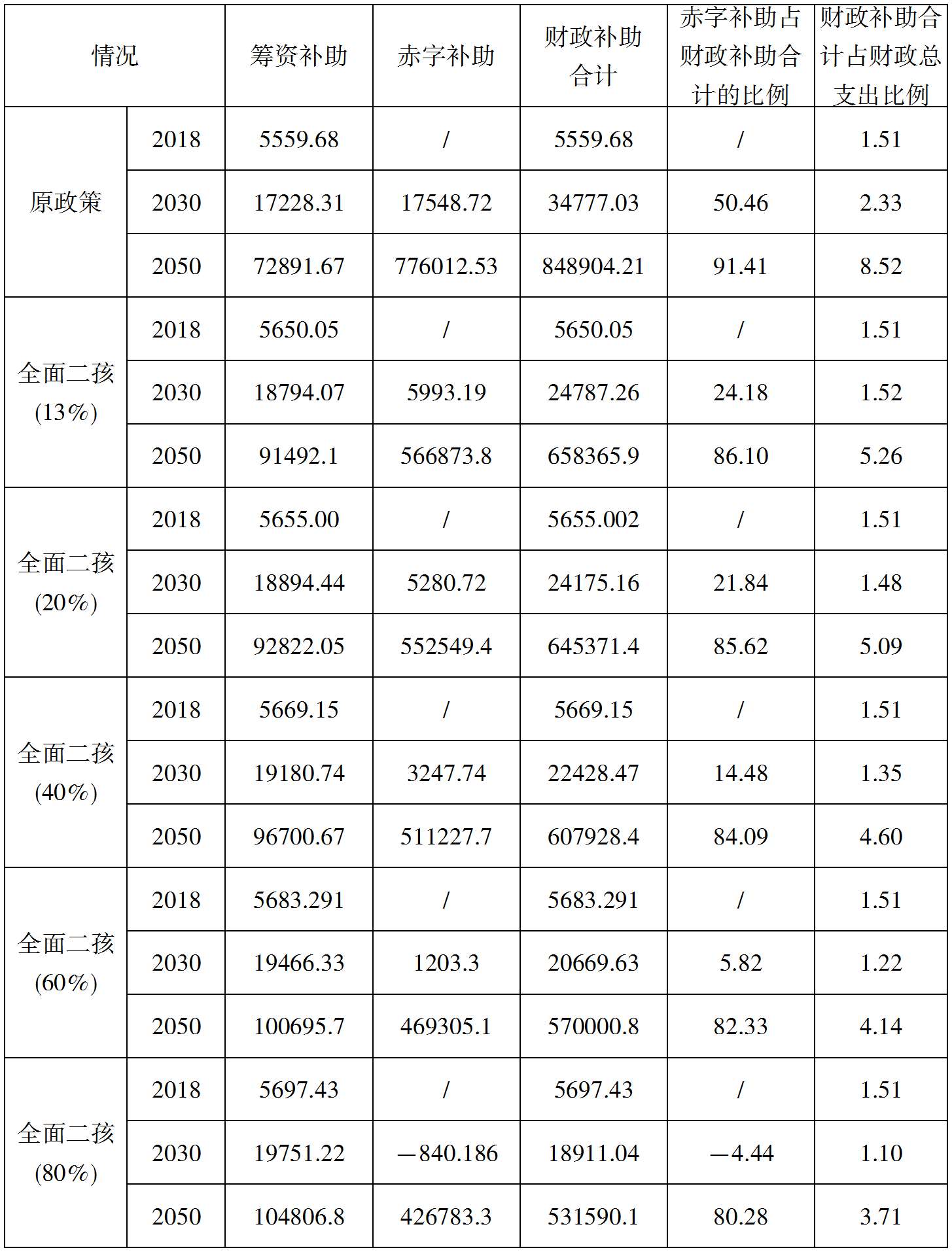 | 情况 |  | 筹资补助 | 赤字补助 | 财政补助合计 | 赤字补助占财政补助合计的比例 | 财政补助合计占财政总支出比例 |
|---|---|---|---|---|---|---|
| 原政策 | 2018 | 5559.68 | / | 5559.68 | / | 1.51 |
|  | 2030 | 17228.31 | 17548.72 | 34777.03 | 50.46 | 2.33 |
|  | 2050 | 72891.67 | 776012.53 | 848904.21 | 91.41 | 8.52 |
| 全面二孩(13%) | 2018 | 5650.05 | / | 5650.05 | / | 1.51 |
|  | 2030 | 18794.07 | 5993.19 | 24787.26 | 24.18 | 1.52 |
|  | 2050 | 91492.1 | 566873.8 | 658365.9 | 86.10 | 5.26 |
| 全面二孩(20%) | 2018 | 5655.00 | / | 5655.002 | / | 1.51 |
|  | 2030 | 18894.44 | 5280.72 | 24175.16 | 21.84 | 1.48 |
|  | 2050 | 92822.05 | 552549.4 | 645371.4 | 85.62 | 5.09 |
| 全面二孩(40%) | 2018 | 5669.15 | / | 5669.15 | / | 1.51 |
|  | 2030 | 19180.74 | 3247.74 | 22428.47 | 14.48 | 1.35 |
|  | 2050 | 96700.67 | 511227.7 | 607928.4 | 84.09 | 4.60 |
| 全面二孩(60%) | 2018 | 5683.291 | / | 5683.291 | / | 1.51 |
|  | 2030 | 19466.33 | 1203.3 | 20669.63 | 5.82 | 1.22 |
|  | 2050 | 100695.7 | 469305.1 | 570000.8 | 82.33 | 4.14 |
| 全面二孩(80%) | 2018 | 5697.43 | / | 5697.43 | / | 1.51 |
|  | 2030 | 19751.22 | —840.186 | 18911.04 | —4.44 | 1.10 |
|  | 2050 | 104806.8 | 426783.3 | 531590.1 | 80.28 | 3.71 |